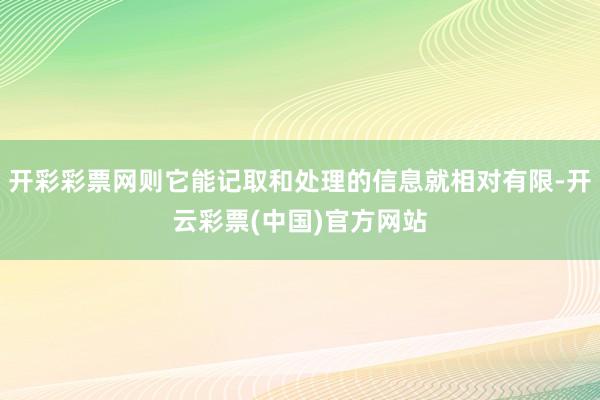 开彩彩票网则它能记取和处理的信息就相对有限-开云彩票(中国)官方网站